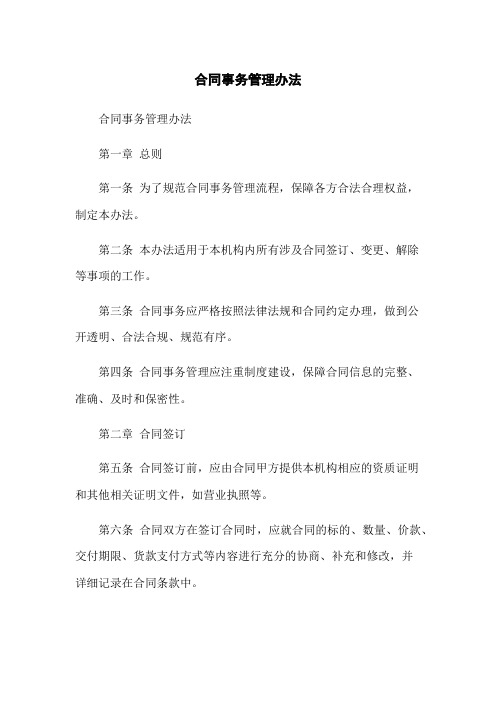 合同事务管理办法

合同事务管理办法

第一章 总则

第一条 为了规范合同事务管理流程，保障各方合法合理权益，制定本办法。

第二条 本办法适用于本机构内所有涉及合同签订、变更、解除等事项的工作。

第三条 合同事务应严格按照法律法规和合同约定办理，做到公开透明、合法合规、规范有序。

第四条 合同事务管理应注重制度建设，保障合同信息的完整、准确、及时和保密性。

第二章 合同签订

第五条 合同签订前，应由合同甲方提供本机构相应的资质证明和其他相关证明文件，如营业执照等。

第六条 合同双方在签订合同时，应就合同的标的、数量、价款、交付期限、货款支付方式等内容进行充分的协商、补充和修改，并详细记录在合同条款中。